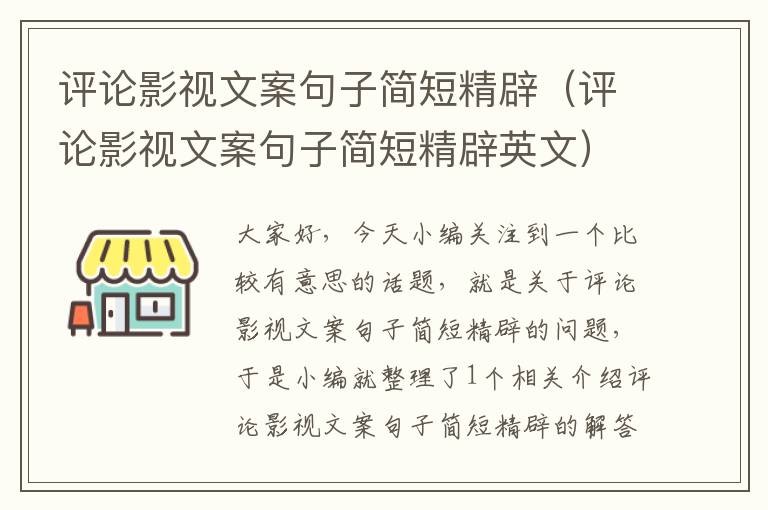 评论影视文案句子简短精辟（评论影视文案句子简短精辟英文）

大家好，今天小编关注到一个比较有意思的话题，就是关于评论影视文案句子简短精辟的问题，于是小编就整理了1个相关介绍评论影视文案句子简短精辟的解答